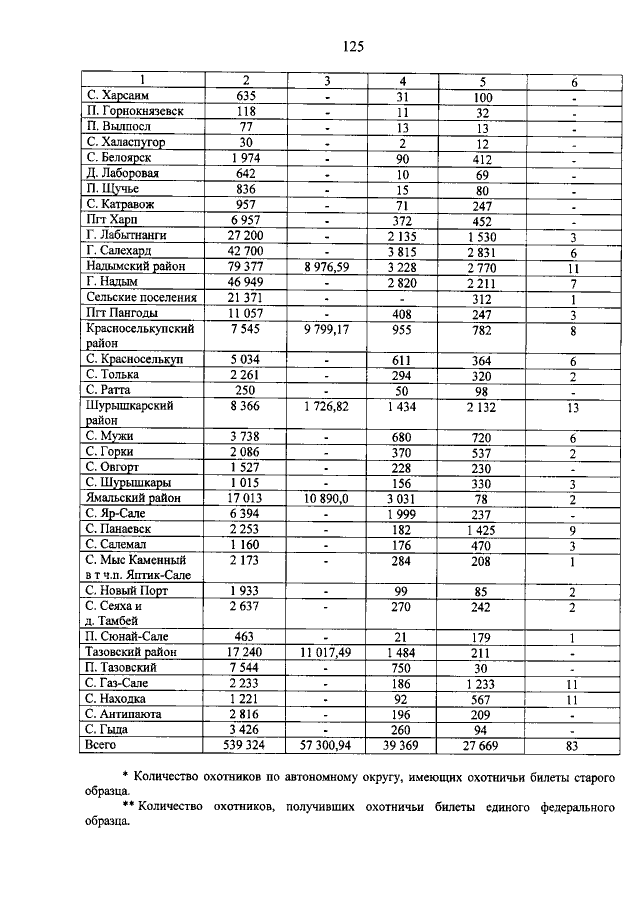 125

| 1 | 2 | 3 | 4 | 5 | 6 |
|---|---|---|---|---|---|
| С. Харсаим | 635 | - | 31 | 100 | - |
| П. Горнокнязевск | 118 | - | 11 | 32 | - |
| П. Вылпосл | 77 | - | 13 | 13 | - |
| С. Халаспугор | 30 | - | 2 | 12 | - |
| С. Белоярск | 1 974 | - | 90 | 412 | - |
| Д. Лаборовая | 642 | - | 10 | 69 | - |
| П. Щучье | 836 | - | 15 | 80 | - |
| С. Катравож | 957 | - | 71 | 247 | - |
| Пгт Харп | 6 957 | - | 372 | 452 | - |
| Г. Лабытнанги | 27 200 | - | 2 135 | 1 530 | 3 |
| Г. Салехард | 42 700 | - | 3 815 | 2 831 | 6 |
| Надымский район | 79 377 | 8 976,59 | 3 228 | 2 770 | 11 |
| Г. Надым | 46 949 | - | 2 820 | 2 211 | 7 |
| Сельские поселения | 21 371 | - | - | 312 | 1 |
| Пгт Пангоды | 11 057 | - | 408 | 247 | 3 |
| Красноселькупский район | 7 545 | 9 799,17 | 955 | 782 | 8 |
| С. Красноселькуп | 5 034 | - | 611 | 364 | 6 |
| С. Толька | 2 261 | - | 294 | 320 | 2 |
| С. Ратта | 250 | - | 50 | 98 | - |
| Шурышкарский район | 8 366 | 1 726,82 | 1 434 | 2 132 | 13 |
| С. Мужи | 3 738 | - | 680 | 720 | 6 |
| С. Горки | 2 086 | - | 370 | 537 | 2 |
| С. Овгорт | 1 527 | - | 228 | 230 | - |
| С. Шурышкары | 1 015 | - | 156 | 330 | 3 |
| Ямальский район | 17 013 | 10 890,0 | 3 031 | 78 | 2 |
| С. Яр-Сале | 6 394 | - | 1 999 | 237 | - |
| С. Панаевск | 2 253 | - | 182 | 1 425 | 9 |
| С. Салемал | 1 160 | - | 176 | 470 | 3 |
| С. Мыс Каменный в т ч.п. Яптик-Сале | 2 173 | - | 284 | 208 | 1 |
| С. Новый Порт | 1 933 | - | 99 | 85 | 2 |
| С. Сеяха и д. Тамбей | 2 637 | - | 270 | 242 | 2 |
| П. Сюнай-Сале | 463 | - | 21 | 179 | 1 |
| Тазовский район | 17 240 | 11 017,49 | 1 484 | 211 | - |
| П. Тазовский | 7 544 | - | 750 | 30 | - |
| С. Газ-Сале | 2 233 | - | 186 | 1 233 | 11 |
| С. Находка | 1 221 | - | 92 | 567 | 11 |
| С. Антипаюта | 2 816 | - | 196 | 209 | - |
| С. Гыда | 3 426 | - | 260 | 94 | - |
| Всего | 539 324 | 57 300,94 | 39 369 | 27 669 | 83 |

* Количество охотников по автономному округу, имеющих охотничьи билеты старого образца.

** Количество охотников, получивших охотничьи билеты единого федерального образца.